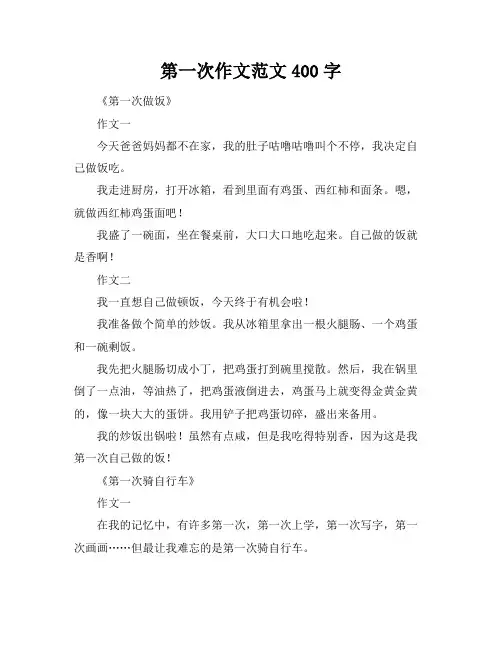 第一次作文范文 400 字

《第一次做饭》

作文一

今天爸爸妈妈都不在家，我的肚子咕噜咕噜叫个不停，我决定自己做饭吃。

我走进厨房，打开冰箱，看到里面有鸡蛋、西红柿和面条。嗯，就做西红柿鸡蛋面吧！

我盛了一碗面，坐在餐桌前，大口大口地吃起来。自己做的饭就是香啊！

作文二

我一直想自己做顿饭，今天终于有机会啦！

我准备做个简单的炒饭。我从冰箱里拿出一根火腿肠、一个鸡蛋和一碗剩饭。

我先把火腿肠切成小丁，把鸡蛋打到碗里搅散。然后，我在锅里倒了一点油，等油热了，把鸡蛋液倒进去，鸡蛋马上就变得金黄金黄的，像一块大大的蛋饼。我用铲子把鸡蛋切碎，盛出来备用。

我的炒饭出锅啦！虽然有点咸，但是我吃得特别香，因为这是我第一次自己做的饭！

《第一次骑自行车》

作文一

在我的记忆中，有许多第一次，第一次上学，第一次写字，第一次画画……但最让我难忘的是第一次骑自行车。